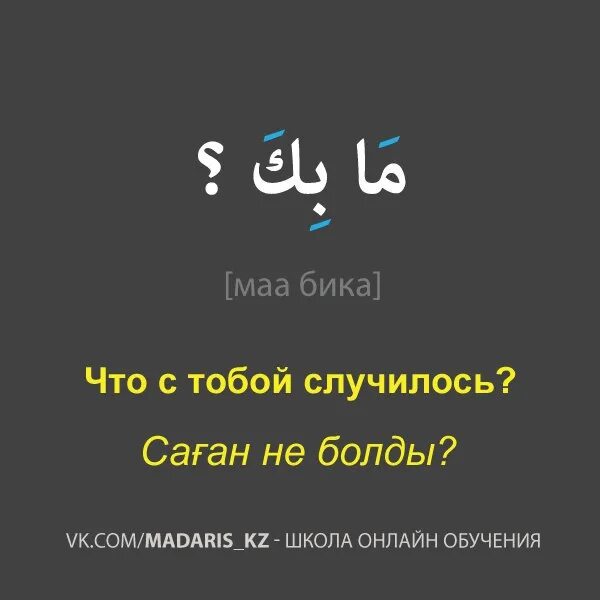 مَا بِكَ ؟

[маа бика]

Что с тобой случилось?

Саған не болды?

VK.COM/MADARIS_KZ - ШКОЛА ОНЛАЙН ОБУЧЕНИЯ